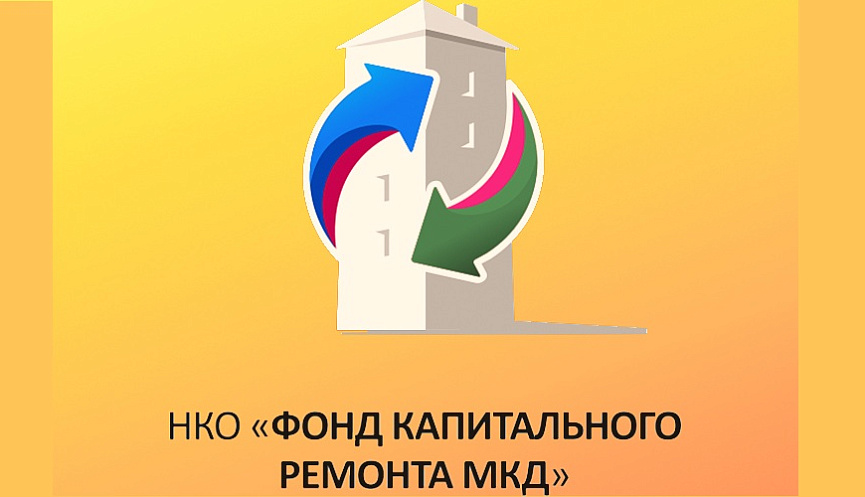 НКО «ФОНД КАПИТАЛЬНОГО РЕМОНТА МКД»